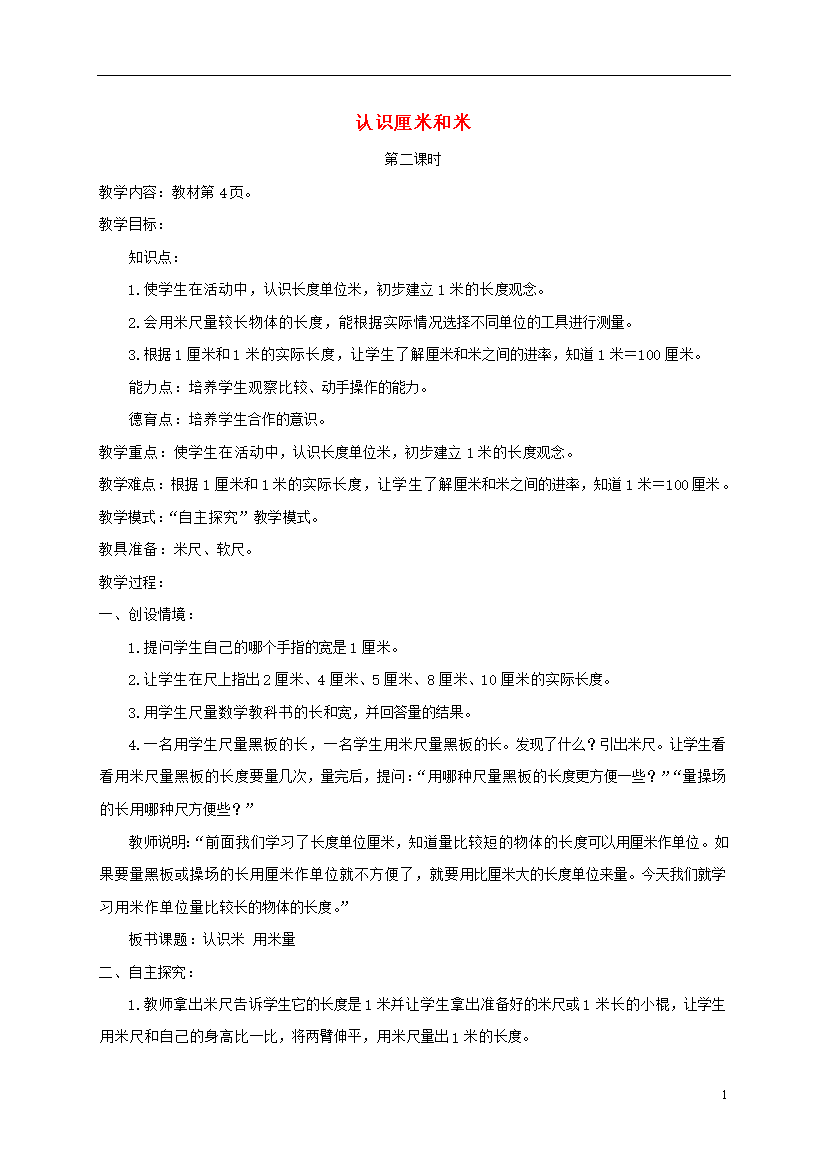 认识厘米和米

第二课时

教学内容：教材第 4页。

教学目标：

知识点：

1.使学生在活动中，认识长度单位米，初步建立 1 米的长度观念。

2.会用米尺量较长物体的长度，能根据实际情况选择不同单位的工具进行测量。

3.根据 1 厘米和 1 米的实际长度，让学生了解厘米和米之间的进率，知道 1 米＝100 厘米。

能力点：培养学生观察比较、动手操作的能力。

德育点：培养学生合作的意识。

教学重点：使学生在活动中，认识长度单位米，初步建立 1 米的长度观念。

教学难点：根据 1 厘米和 1 米的实际长度，让学生了解厘米和米之间的进率，知道 1 米＝100 厘米。

教学模式：“自主探究”教学模式。

教具准备：米尺、软尺。

教学过程：

一、创设情境：

1.提问学生自己的哪个手指的宽是 1 厘米。

2.让学生在尺上指出 2 厘米、4 厘米、5 厘米、8 厘米、10 厘米的实际长度。

3.用学生尺量数学教科书的长和宽，并回答量的结果。

4.一名用学生尺量黑板的长，一名学生用米尺量黑板的长。发现了什么？引出米尺。让学生看看用米尺量黑板的长度要量几次，量完后，提问：“用哪种尺量黑板的长度更方便一些？”“量操场的长用哪种尺方便些？”

教师说明：“前面我们学习了长度单位厘米，知道量比较短的物体的长度可以用厘米作单位。如果要量黑板或操场的长用厘米作单位就不方便了，就要用比厘米大的长度单位来量。今天我们就学习用米作单位量比较长的物体的长度。”

板书课题：认识米 用米量

二、自主探究：

1.教师拿出米尺告诉学生它的长度是 1 米并让学生拿出准备好的米尺或 1 米长的小棍，让学生用米尺和自己的身高比一比，将两臂伸平，用米尺量出 1 米的长度。

1